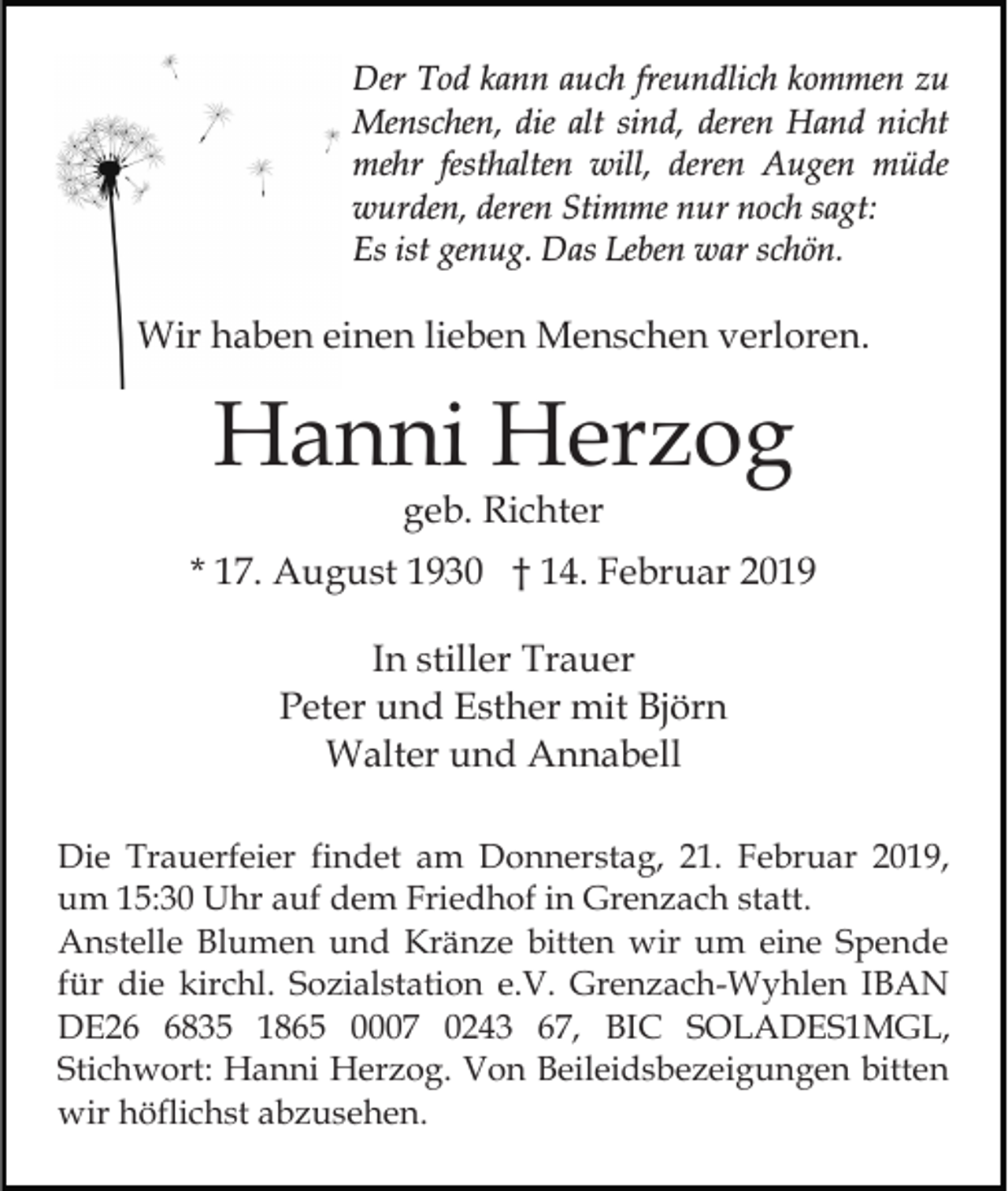 Der Tod kann auch freundlich kommen zu Menschen, die alt sind, deren Hand nicht mehr festhalten will, deren Augen müde wurden, deren Stimme nur noch sagt:
Es ist genug. Das Leben war schön.

Wir haben einen lieben Menschen verloren.

Hanni Herzog

geb. Richter

* 17. August 1930 † 14. Februar 2019

In stiller Trauer
Peter und Esther mit Björn
Walter und Annabell

Die Trauerfeier findet am Donnerstag, 21. Februar 2019, um 15:30 Uhr auf dem Friedhof in Grenzach statt.
Anstelle Blumen und Kränze bitten wir um eine Spende für die kirchl. Sozialstation e.V. Grenzach-Wyhlen IBAN DE26 6835 1865 0007 0243 67, BIC SOLADES1MGL, Stichwort: Hanni Herzog. Von Beileidsbezeigungen bitten wir höflichst abzusehen.